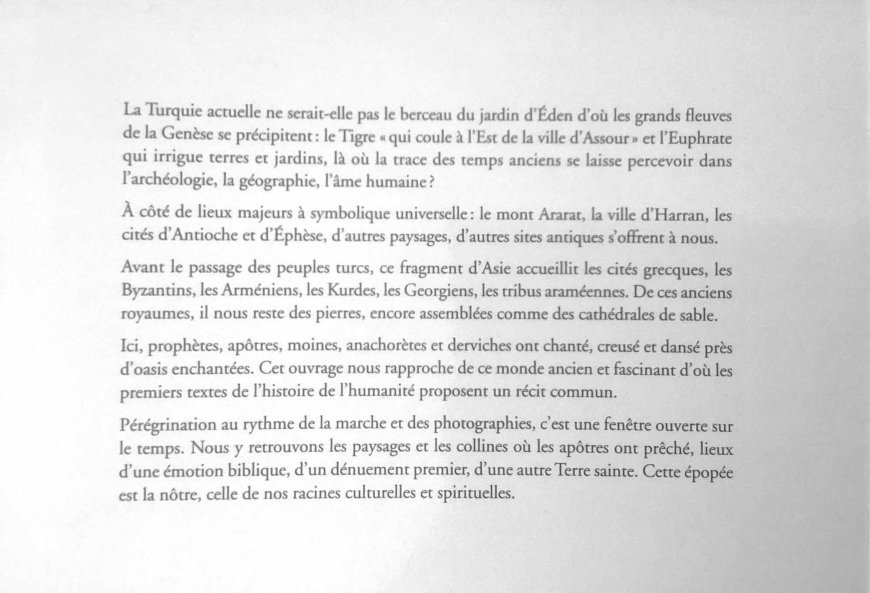 La Turquie actuelle ne serait-elle pas le berceau du jardin d'Éden d'où les grands fleuves de la Genèse se précipitent : le Tigre « qui coule à l'Est de la ville d'Assour » et l'Euphrate qui irrigue terres et jardins, là où la trace des temps anciens se laisse percevoir dans l'archéologie, la géographie, l'âme humaine ?

À côté de lieux majeurs à symbolique universelle : le mont Ararat, la ville d'Harran, les cités d'Antioche et d'Éphèse, d'autres paysages, d'autres sites antiques s'offrent à nous.

Avant le passage des peuples turcs, ce fragment d'Asie accueillit les cités grecques, les Byzantins, les Arméniens, les Kurdes, les Georgiens, les tribus araméennes. De ces anciens royaumes, il nous reste des pierres, encore assemblées comme des cathédrales de sable.

Ici, prophètes, apôtres, moines, anachorètes et derviches ont chanté, creusé et dansé près d'oasis enchantées. Cet ouvrage nous rapproche de ce monde ancien et fascinant d'où les premiers textes de l'histoire de l'humanité proposent un récit commun.

Pérégrination au rythme de la marche et des photographies, c'est une fenêtre ouverte sur le temps. Nous y retrouvons les paysages et les collines où les apôtres ont prêché, lieux d'une émotion biblique, d'un dénuement premier, d'une autre Terre sainte. Cette épopée est la nôtre, celle de nos racines culturelles et spirituelles.